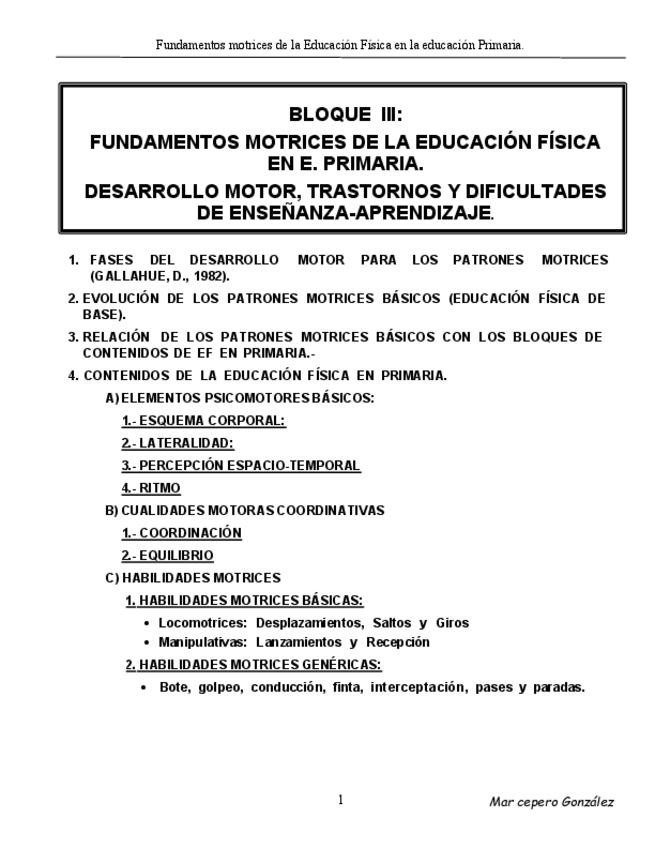 Fundamentos motrices de la Educación Física en la educación Primaria.

BLOQUE III:
FUNDAMENTOS MOTRICES DE LA EDUCACIÓN FÍSICA EN E. PRIMARIA.
DESARROLLO MOTOR, TRASTORNOS Y DIFICULTADES DE ENSEÑANZA-APRENDIZAJE.

1. FASES DEL DESARROLLO MOTOR PARA LOS PATRONES MOTRICES (GALLAHUE, D., 1982).

2. EVOLUCIÓN DE LOS PATRONES MOTRICES BÁSICOS (EDUCACIÓN FÍSICA DE BASE).

3. RELACIÓN DE LOS PATRONES MOTRICES BÁSICOS CON LOS BLOQUES DE CONTENIDOS DE EF EN PRIMARIA.-

4. CONTENIDOS DE LA EDUCACIÓN FÍSICA EN PRIMARIA.

A) ELEMENTOS PSICOMOTORES BÁSICOS:

1.- ESQUEMA CORPORAL:

2.- LATERALIDAD:

3.- PERCEPCIÓN ESPACIO-TEMPORAL

4.- RITMO

B) CUALIDADES MOTORAS COORDINATIVAS

1.- COORDINACIÓN

2.- EQUILIBRIO

C) HABILIDADES MOTRICES

1. HABILIDADES MOTRICES BÁSICAS:

• Locomotrices: Desplazamientos, Saltos y Giros
• Manipulativas: Lanzamientos y Recepción

2. HABILIDADES MOTRICES GENÉRICAS:

• Bote, golpeo, conducción, finta, interceptación, pases y paradas.

1

Mar cepero González